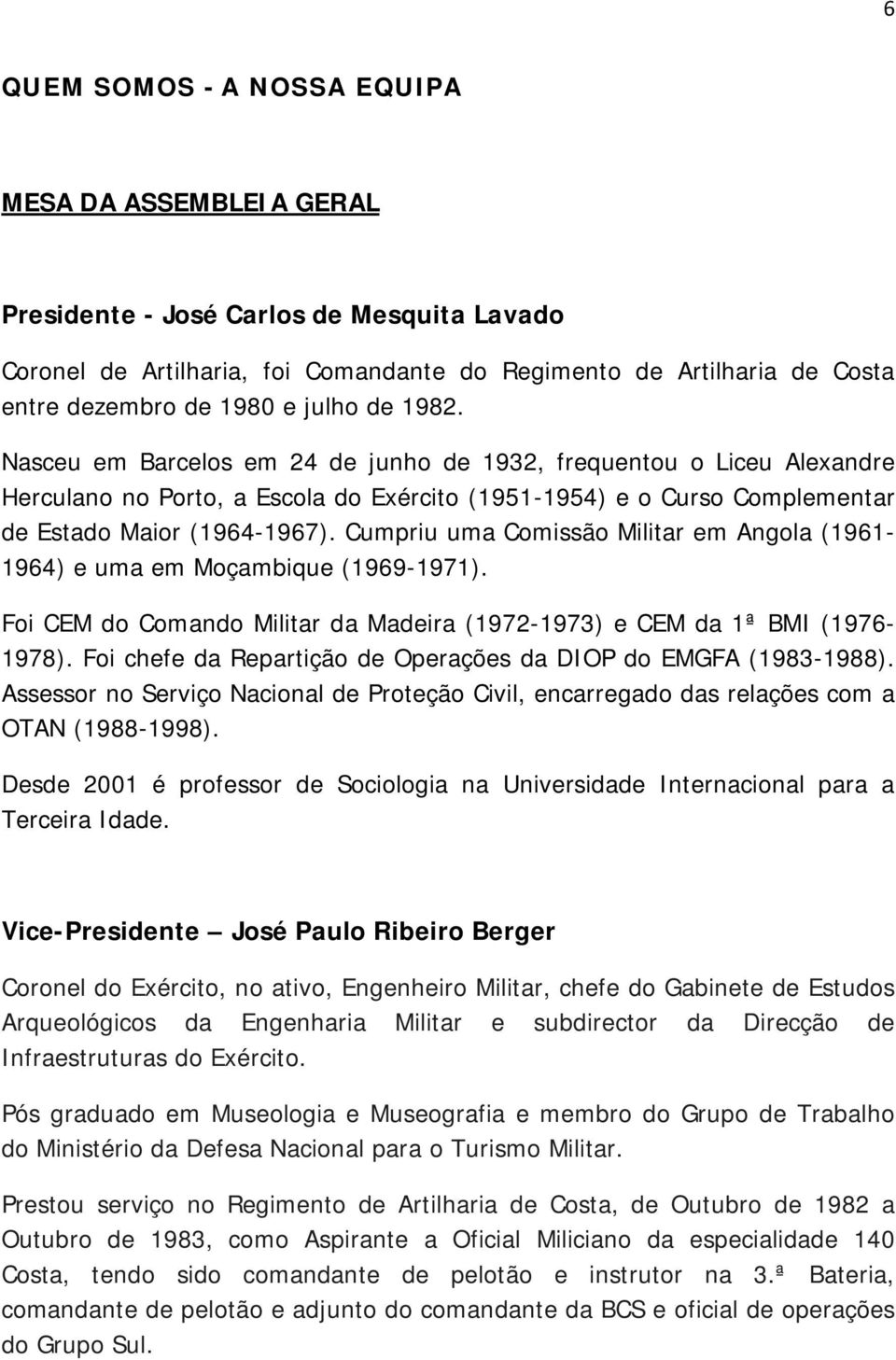 6

QUEM SOMOS - A NOSSA EQUIPA

MESA DA ASSEMBLEIA GERAL

Presidente - José Carlos de Mesquita Lavado

Coronel de Artilharia, foi Comandante do Regimento de Artilharia de Costa entre dezembro de 1980 e julho de 1982.

Nasceu em Barcelos em 24 de junho de 1932, frequentou o Liceu Alexandre Herculano no Porto, a Escola do Exército (1951-1954) e o Curso Complementar de Estado Maior (1964-1967). Cumpriu uma Comissão Militar em Angola (1961-1964) e uma em Moçambique (1969-1971).

Foi CEM do Comando Militar da Madeira (1972-1973) e CEM da 1ª BMI (1976-1978). Foi chefe da Repartição de Operações da DIOP do EMGFA (1983-1988). Assessor no Serviço Nacional de Proteção Civil, encarregado das relações com a OTAN (1988-1998).

Desde 2001 é professor de Sociologia na Universidade Internacional para a Terceira Idade.

Vice-Presidente — José Paulo Ribeiro Berger

Coronel do Exército, no ativo, Engenheiro Militar, chefe do Gabinete de Estudos Arqueológicos da Engenharia Militar e subdirector da Direcção de Infraestruturas do Exército.

Pós graduado em Museologia e Museografia e membro do Grupo de Trabalho do Ministério da Defesa Nacional para o Turismo Militar.

Prestou serviço no Regimento de Artilharia de Costa, de Outubro de 1982 a Outubro de 1983, como Aspirante a Oficial Miliciano da especialidade 140 Costa, tendo sido comandante de pelotão e instrutor na 3.ª Bateria, comandante de pelotão e adjunto do comandante da BCS e oficial de operações do Grupo Sul.